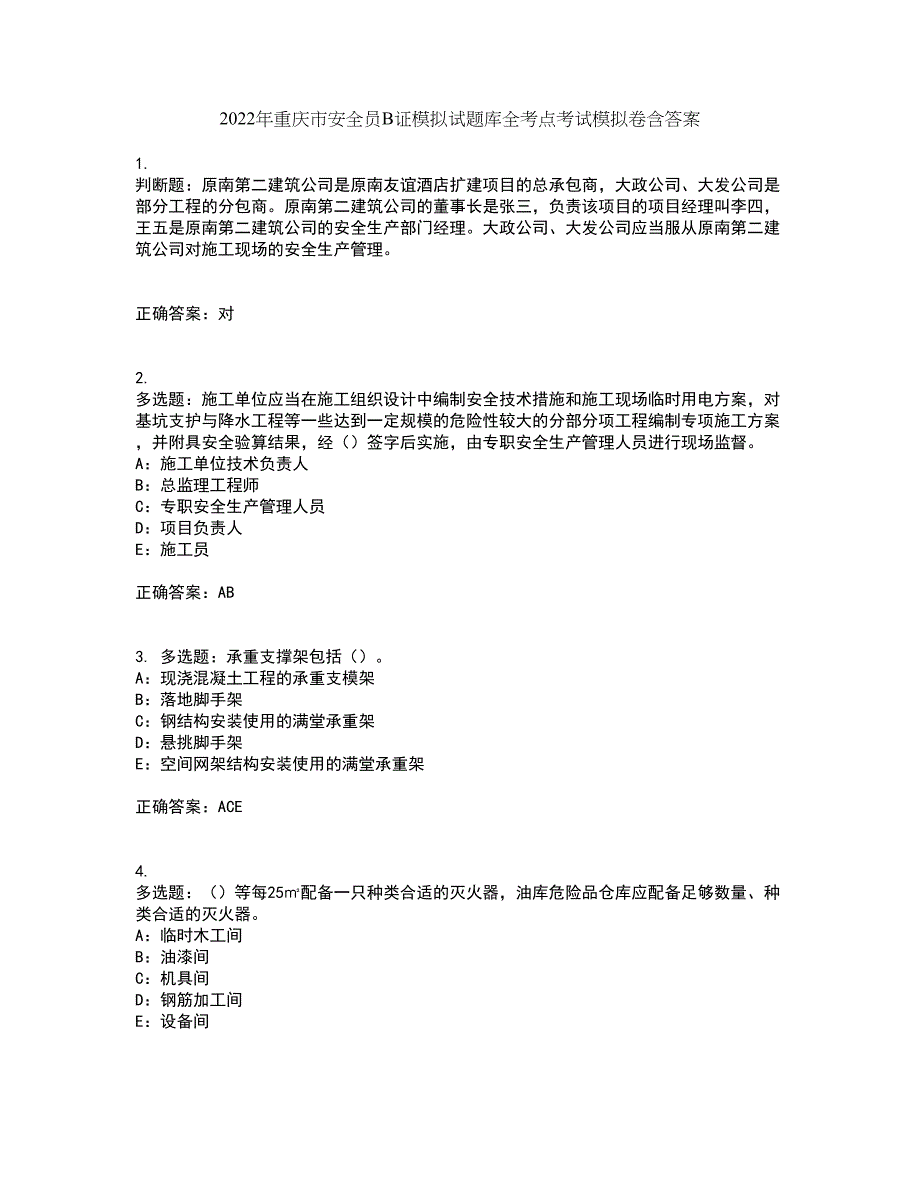 2022年重庆市安全员B证模拟试题库全考点考试模拟卷含答案

1.
判断题：原南第二建筑公司是原南友谊酒店扩建项目的总承包商，大政公司、大发公司是部分工程的分包商。原南第二建筑公司的董事长是张三，负责该项目的项目经理叫李四，王五是原南第二建筑公司的安全生产部门经理。大政公司、大发公司应当服从原南第二建筑公司对施工现场的安全生产管理。

正确答案：对

2.
多选题：施工单位应当在施工组织设计中编制安全技术措施和施工现场临时用电方案，对基坑支护与降水工程等一些达到一定规模的危险性较大的分部分项工程编制专项施工方案，并附具安全验算结果，经（）签字后实施，由专职安全生产管理人员进行现场监督。
A：施工单位技术负责人
B：总监理工程师
C：专职安全生产管理人员
D：项目负责人
E：施工员

正确答案：AB

3. 多选题：承重支撑架包括（）。
A：现浇混凝土工程的承重支模架
B：落地脚手架
C：钢结构安装使用的满堂承重架
D：悬挑脚手架
E：空间网架结构安装使用的满堂承重架

正确答案：ACE

4.
多选题：（）等每25㎡配备一只种类合适的灭火器，油库危险品仓库应配备足够数量、种类合适的灭火器。
A：临时木工间
B：油漆间
C：机具间
D：钢筋加工间
E：设备间